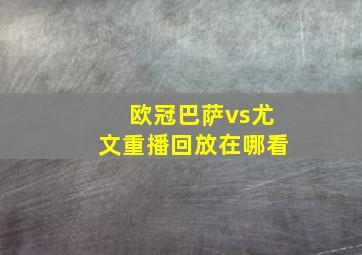 欧冠巴萨vs尤文重播回放在哪看